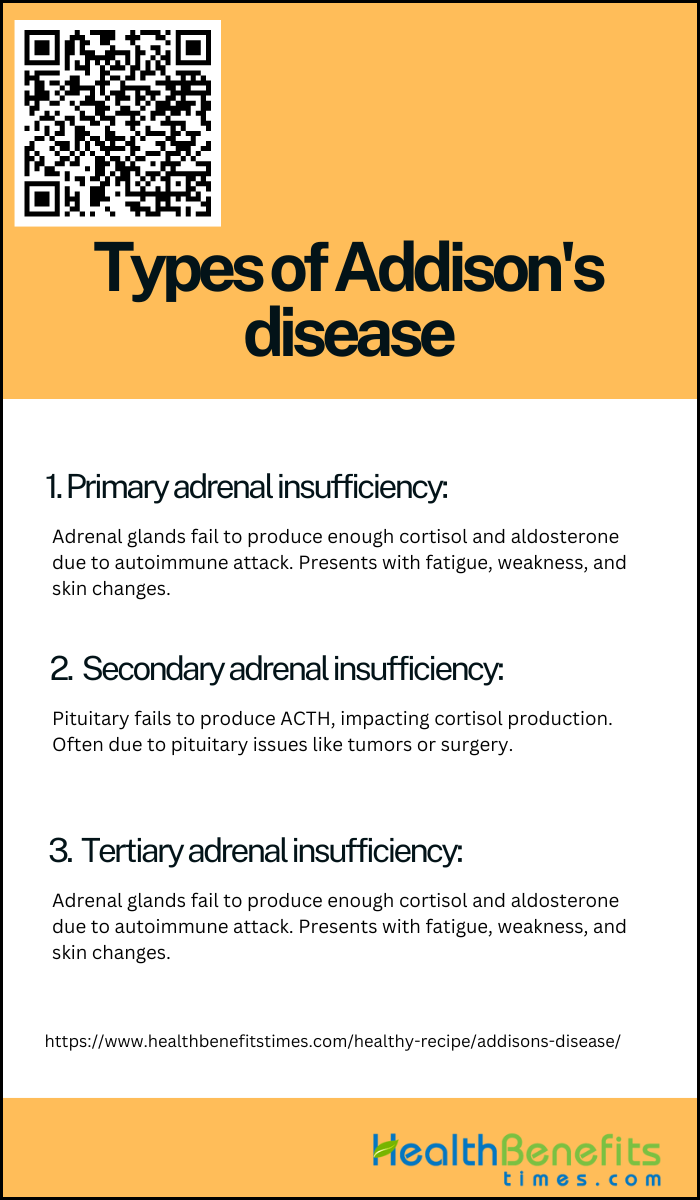 Types of Addison's disease

1. Primary adrenal insufficiency:

Adrenal glands fail to produce enough cortisol and aldosterone due to autoimmune attack. Presents with fatigue, weakness, and skin changes.

2. Secondary adrenal insufficiency:

Pituitary fails to produce ACTH, impacting cortisol production. Often due to pituitary issues like tumors or surgery.

3. Tertiary adrenal insufficiency:

Adrenal glands fail to produce enough cortisol and aldosterone due to autoimmune attack. Presents with fatigue, weakness, and skin changes.

https://www.healthbenefitstimes.com/healthy-recipe/addisons-disease/

HealthBenefits times.com